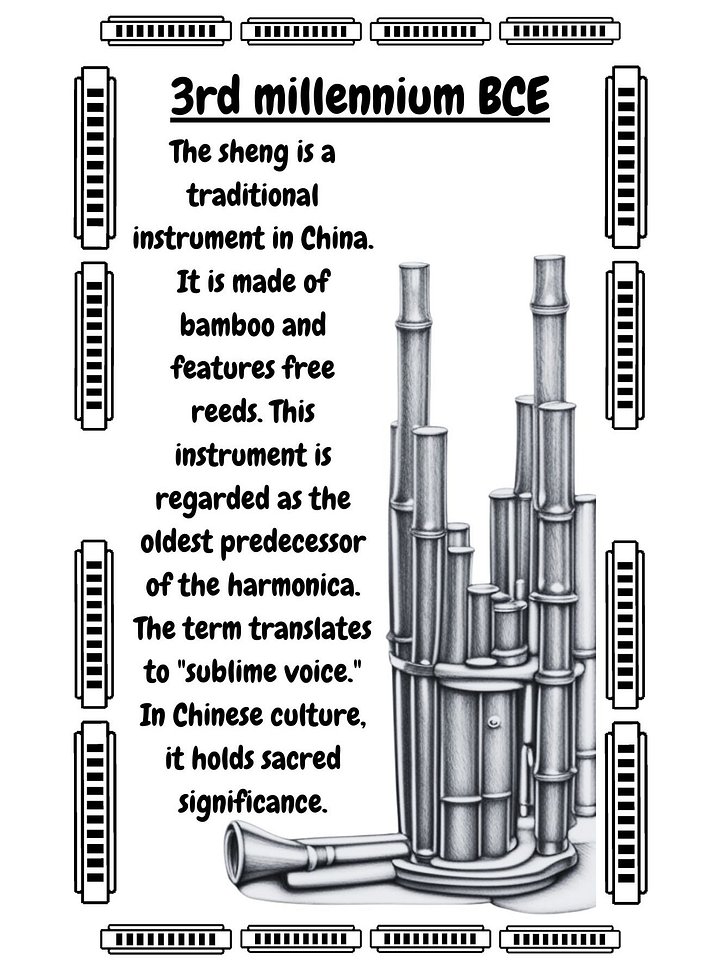 3rd millennium BCE

The sheng is a traditional instrument in China. It is made of bamboo and features free reeds. This instrument is regarded as the oldest predecessor of the harmonica. The term translates to "sublime voice." In Chinese culture, it holds sacred significance.